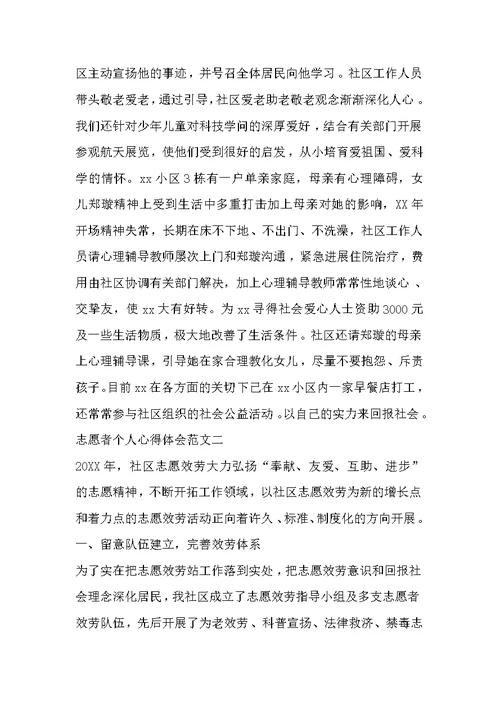 区主动宣扬他的事迹，并号召全体居民向他学习。社区工作人员带头敬老爱老，通过引导，社区爱老助老敬老观念渐渐深化人心。我们还针对少年儿童对科技学问的深厚爱好，结合有关部门开展参观航天展览，使他们受到很好的启发，从小培育爱祖国、爱科学的情怀。xx 小区 3 栋有一户单亲家庭，母亲有心理障碍，女儿郑璇精神上受到生活中多重打击加上母亲对她的影响，XX 年开场精神失常，长期在床不下地、不出门、不洗澡，社区工作人员请心理辅导教师屡次上门和郑璇沟通，紧急进展住院治疗，费用由社区协调有关部门解决，加上心理辅导教师常常性地谈心、交挚友，使 xx 大有好转。为 xx 寻得社会爱心人士资助 3000 元及一些生活物质，极大地改善了生活条件。社区还请郑璇的母亲上心理辅导课，引导她在家合理教化女儿，尽量不要抱怨、斥责孩子。目前 xx 在各方面的关切下已在 xx 小区内一家早餐店打工，还常常参与社区组织的社会公益活动。以自己的实力来回报社会。

志愿者个人心得体会范文二

20XX 年，社区志愿效劳大力弘扬“奉献、友爱、互助、进步”的志愿精神，不断开拓工作领域，以社区志愿效劳为新的增长点和着力点的志愿效劳活动正向着许久、标准、制度化的方向开展。

一、留意队伍建立，完善效劳体系

为了实在把志愿效劳站工作落到实处，把志愿效劳意识和回报社会理念深化居民，我社区成立了志愿效劳指导小组及多支志愿者效劳队伍，先后开展了为老效劳、科普宣扬、法律救济、禁毒志